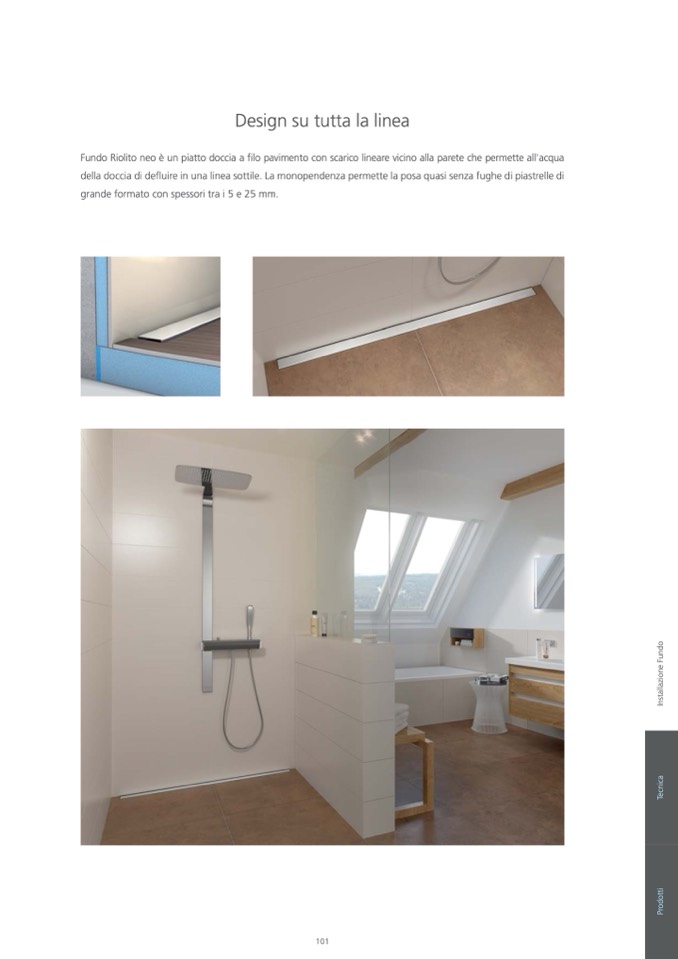 Design su tutta la linea

Fundo Riolito neo è un piatto doccia a filo pavimento con scarico lineare vicino alla parete che permette all'acqua della doccia di defluire in una linea sottile. La monopendenza permette la posa quasi senza fughe di piastrelle di grande formato con spessori tra i 5 e 25 mm.

Installazione Fundo

Tecnica

Prodotti

101